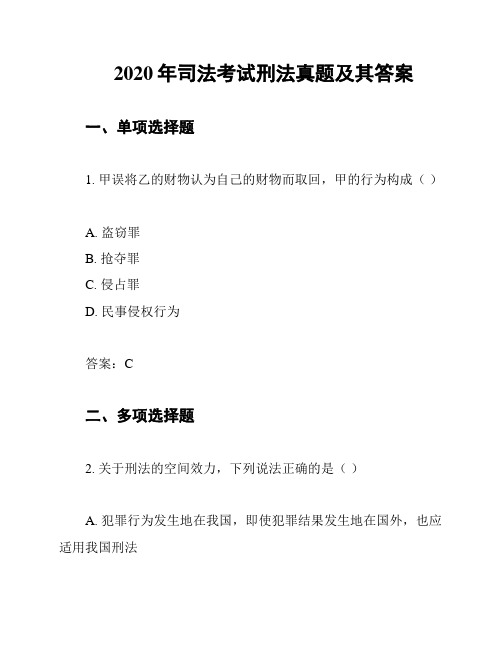 2020 年司法考试刑法真题及其答案

一、单项选择题

1. 甲误将乙的财物认为自己的财物而取回，甲的行为构成（ ）

A. 盗窃罪
B. 抢夺罪
C. 侵占罪
D. 民事侵权行为

答案：C

二、多项选择题

2. 关于刑法的空间效力，下列说法正确的是（ ）

A. 犯罪行为发生地在我国，即使犯罪结果发生地在国外，也应适用我国刑法